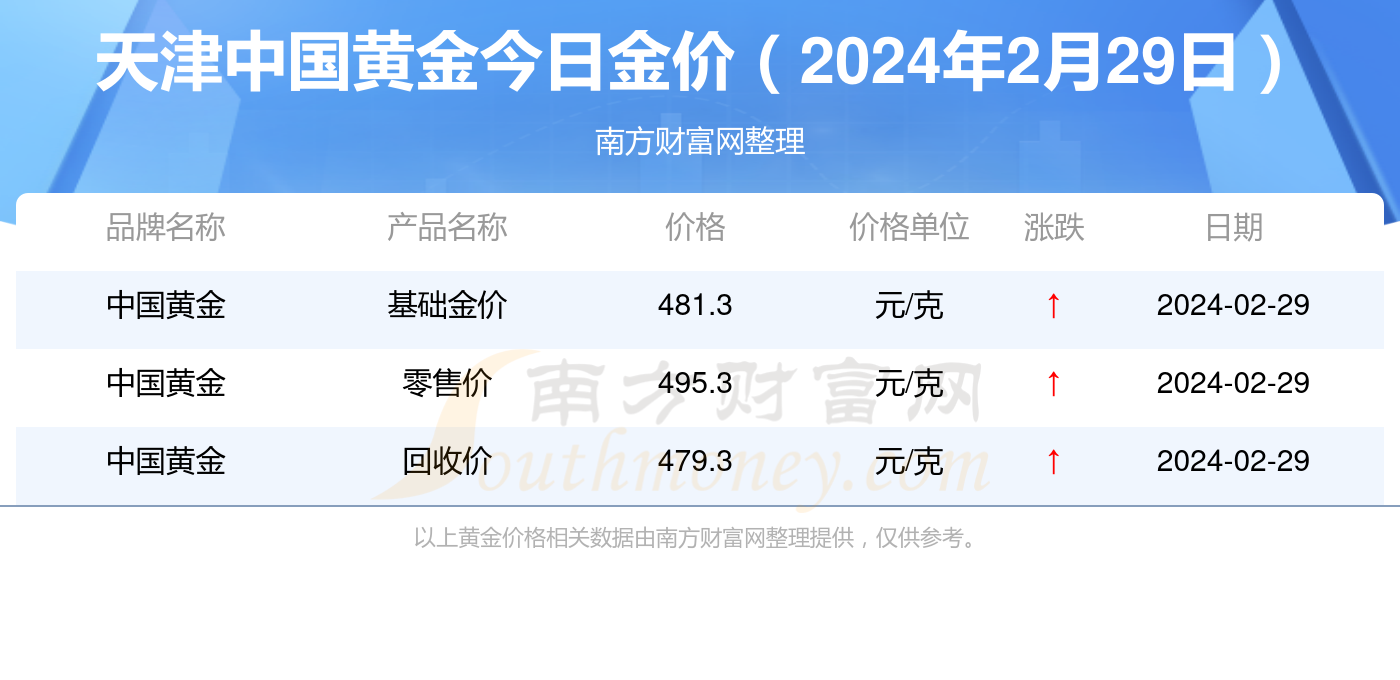 天津中国黄金今日金价（2024年2月29日）

南方财富网整理

| 品牌名称 | 产品名称 | 价格 | 价格单位 | 涨跌 | 日期 |
|---|---|---|---|---|---|
| 中国黄金 | 基础金价 | 481.3 | 元/克 | ↑ | 2024-02-29 |
| 中国黄金 | 零售价 | 495.3 | 元/克 | ↑ | 2024-02-29 |
| 中国黄金 | 回收价 | 479.3 | 元/克 | ↑ | 2024-02-29 |

南方财富网 Southmoney.com

以上黄金价格相关数据由南方财富网整理提供，仅供参考。